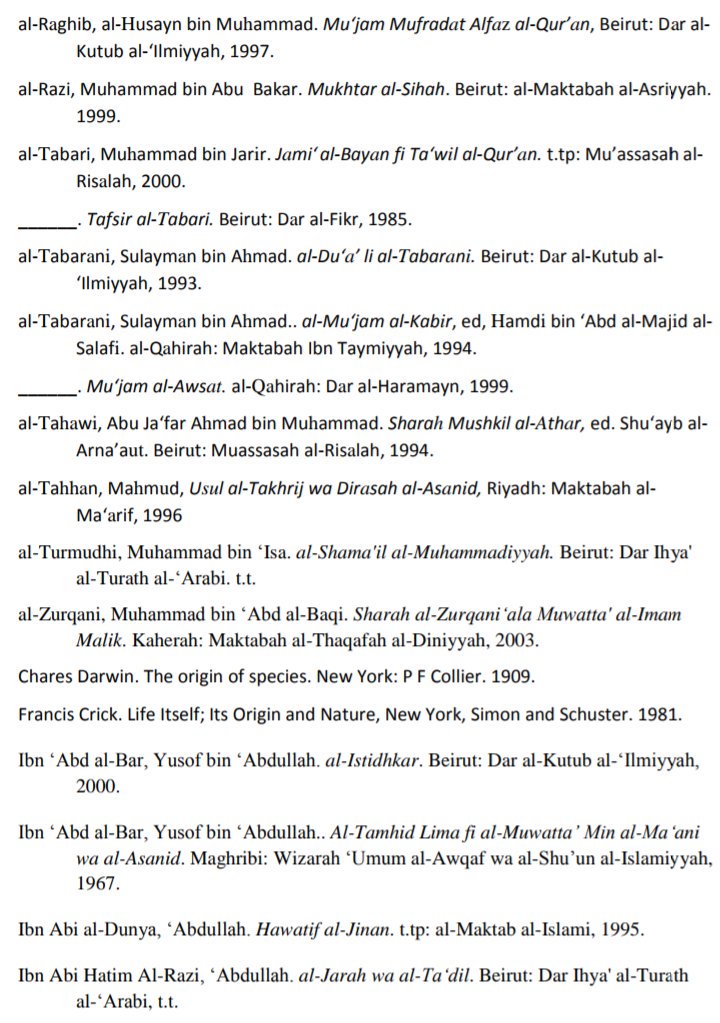 al-Raghib, al-Husayn bin Muhammad. Mu'jam Mufradat Alfaz al-Qur'an, Beirut: Dar al-Kutub al-'Ilmiyyah, 1997.

al-Razi, Muhammad bin Abu Bakar. Mukhtar al-Sihah. Beirut: al-Maktabah al-Asriyyah. 1999.

al-Tabari, Muhammad bin Jarir. Jami' al-Bayan fi Ta'wil al-Qur'an. t.tp: Mu'assasah al-Risalah, 2000.

______. Tafsir al-Tabari. Beirut: Dar al-Fikr, 1985.

al-Tabarani, Sulayman bin Ahmad. al-Du'a' li al-Tabarani. Beirut: Dar al-Kutub al-'Ilmiyyah, 1993.

al-Tabarani, Sulayman bin Ahmad.. al-Mu'jam al-Kabir, ed, Hamdi bin 'Abd al-Majid al-Salafi. al-Qahirah: Maktabah Ibn Taymiyyah, 1994.

______. Mu'jam al-Awsat. al-Qahirah: Dar al-Haramayn, 1999.

al-Tahawi, Abu Ja'far Ahmad bin Muhammad. Sharah Mushkil al-Athar, ed. Shu'ayb al-Arna'aut. Beirut: Muassasah al-Risalah, 1994.

al-Tahhan, Mahmud, Usul al-Takhrij wa Dirasah al-Asanid, Riyadh: Maktabah al-Ma'arif, 1996

al-Turmudhi, Muhammad bin 'Isa. al-Shama'il al-Muhammadiyyah. Beirut: Dar Ihya' al-Turath al-'Arabi. t.t.

al-Zurqani, Muhammad bin 'Abd al-Baqi. Sharah al-Zurqani 'ala Muwatta' al-Imam Malik. Kaherah: Maktabah al-Thaqafah al-Diniyyah, 2003.

Chares Darwin. The origin of species. New York: P F Collier. 1909.

Francis Crick. Life Itself; Its Origin and Nature, New York, Simon and Schuster. 1981.

Ibn 'Abd al-Bar, Yusof bin 'Abdullah. al-Istidhkar. Beirut: Dar al-Kutub al-'Ilmiyyah, 2000.

Ibn 'Abd al-Bar, Yusof bin 'Abdullah.. Al-Tamhid Lima fi al-Muwatta' Min al-Ma'ani wa al-Asanid. Maghribi: Wizarah 'Umum al-Awqaf wa al-Shu'un al-Islamiyyah, 1967.

Ibn Abi al-Dunya, 'Abdullah. Hawatif al-Jinan. t.tp: al-Maktab al-Islami, 1995.

Ibn Abi Hatim Al-Razi, 'Abdullah. al-Jarah wa al-Ta'dil. Beirut: Dar Ihya' al-Turath al-'Arabi, t.t.